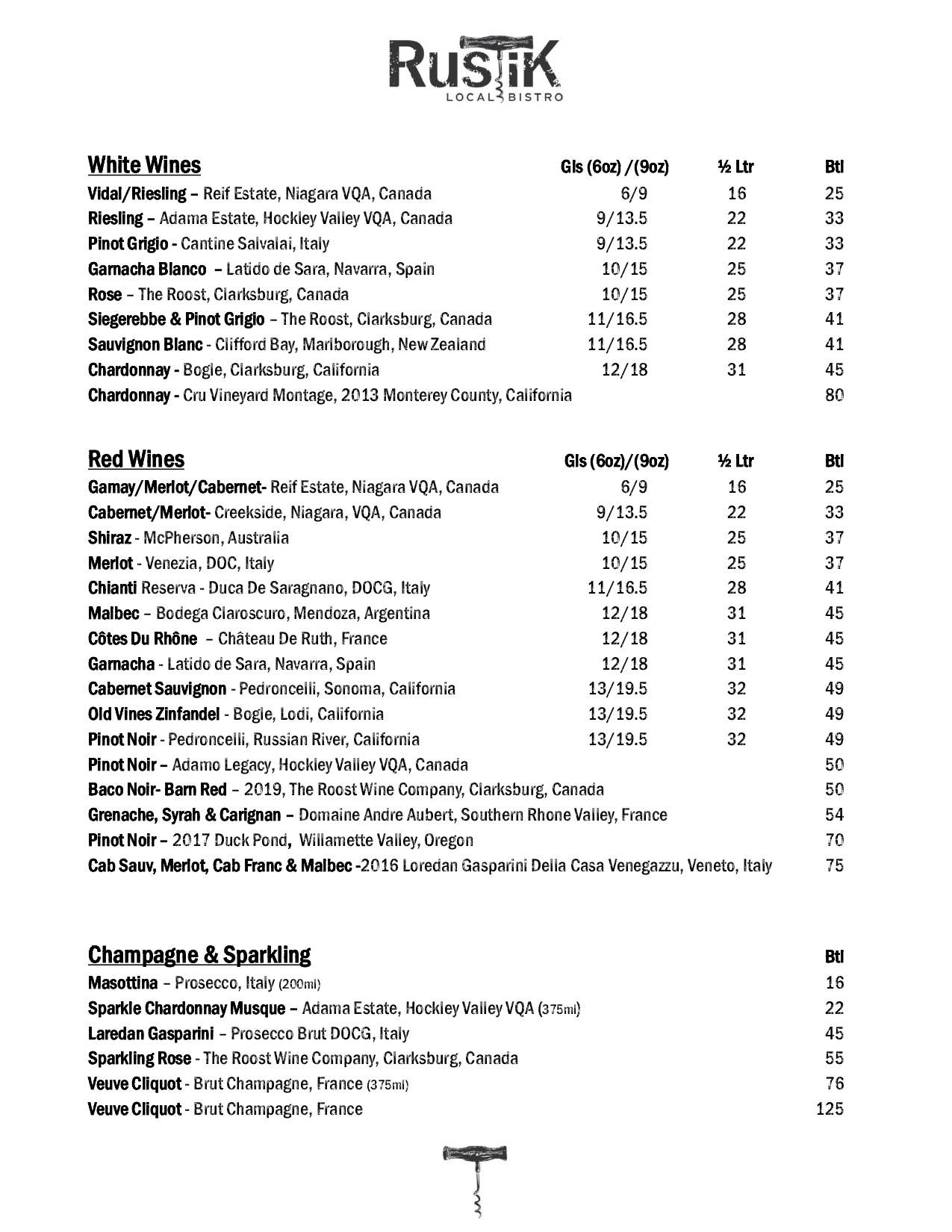 RusTiK
LOCAL BISTRO

| White Wines | Gls (6oz) /(9oz) | ½ Ltr | Btl |
|---|---|---|---|
| Vidal/Riesling – Reif Estate, Niagara VQA, Canada | 6/9 | 16 | 25 |
| Riesling – Adama Estate, Hockley Valley VQA, Canada | 9/13.5 | 22 | 33 |
| Pinot Grigio - Cantine Salvalai, Italy | 9/13.5 | 22 | 33 |
| Garnacha Blanco – Latido de Sara, Navarra, Spain | 10/15 | 25 | 37 |
| Rose – The Roost, Clarksburg, Canada | 10/15 | 25 | 37 |
| Siegerebbe & Pinot Grigio – The Roost, Clarksburg, Canada | 11/16.5 | 28 | 41 |
| Sauvignon Blanc - Clifford Bay, Marlborough, New Zealand | 11/16.5 | 28 | 41 |
| Chardonnay - Bogle, Clarksburg, California | 12/18 | 31 | 45 |
| Chardonnay - Cru Vineyard Montage, 2013 Monterey County, California | | | 80 |

| Red Wines | Gls (6oz)/(9oz) | ½ Ltr | Btl |
|---|---|---|---|
| Gamay/Merlot/Cabernet- Reif Estate, Niagara VQA, Canada | 6/9 | 16 | 25 |
| Cabernet/Merlot- Creekside, Niagara, VQA, Canada | 9/13.5 | 22 | 33 |
| Shiraz - McPherson, Australia | 10/15 | 25 | 37 |
| Merlot - Venezia, DOC, Italy | 10/15 | 25 | 37 |
| Chianti Reserva - Duca De Saragnano, DOCG, Italy | 11/16.5 | 28 | 41 |
| Malbec – Bodega Claroscuro, Mendoza, Argentina | 12/18 | 31 | 45 |
| Côtes Du Rhône – Château De Ruth, France | 12/18 | 31 | 45 |
| Garnacha - Latido de Sara, Navarra, Spain | 12/18 | 31 | 45 |
| Cabernet Sauvignon - Pedroncelli, Sonoma, California | 13/19.5 | 32 | 49 |
| Old Vines Zinfandel - Bogle, Lodi, California | 13/19.5 | 32 | 49 |
| Pinot Noir - Pedroncelli, Russian River, California | 13/19.5 | 32 | 49 |
| Pinot Noir – Adamo Legacy, Hockley Valley VQA, Canada | | | 50 |
| Baco Noir- Barn Red – 2019, The Roost Wine Company, Clarksburg, Canada | | | 50 |
| Grenache, Syrah & Carignan – Domaine Andre Aubert, Southern Rhone Valley, France | | | 54 |
| Pinot Noir – 2017 Duck Pond, Willamette Valley, Oregon | | | 70 |
| Cab Sauv, Merlot, Cab Franc & Malbec -2016 Loredan Gasparini Della Casa Venegazzu, Veneto, Italy | | | 75 |

| Champagne & Sparkling | Btl |
|---|---|
| Masottina – Prosecco, Italy (200ml) | 16 |
| Sparkle Chardonnay Musque – Adama Estate, Hockley Valley VQA (375ml) | 22 |
| Laredan Gasparini – Prosecco Brut DOCG, Italy | 45 |
| Sparkling Rose - The Roost Wine Company, Clarksburg, Canada | 55 |
| Veuve Cliquot - Brut Champagne, France (375ml) | 76 |
| Veuve Cliquot - Brut Champagne, France | 125 |